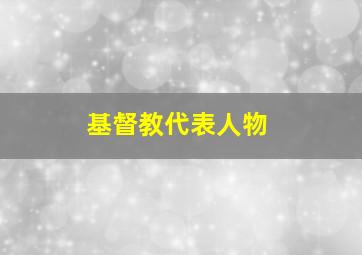 基督教代表人物